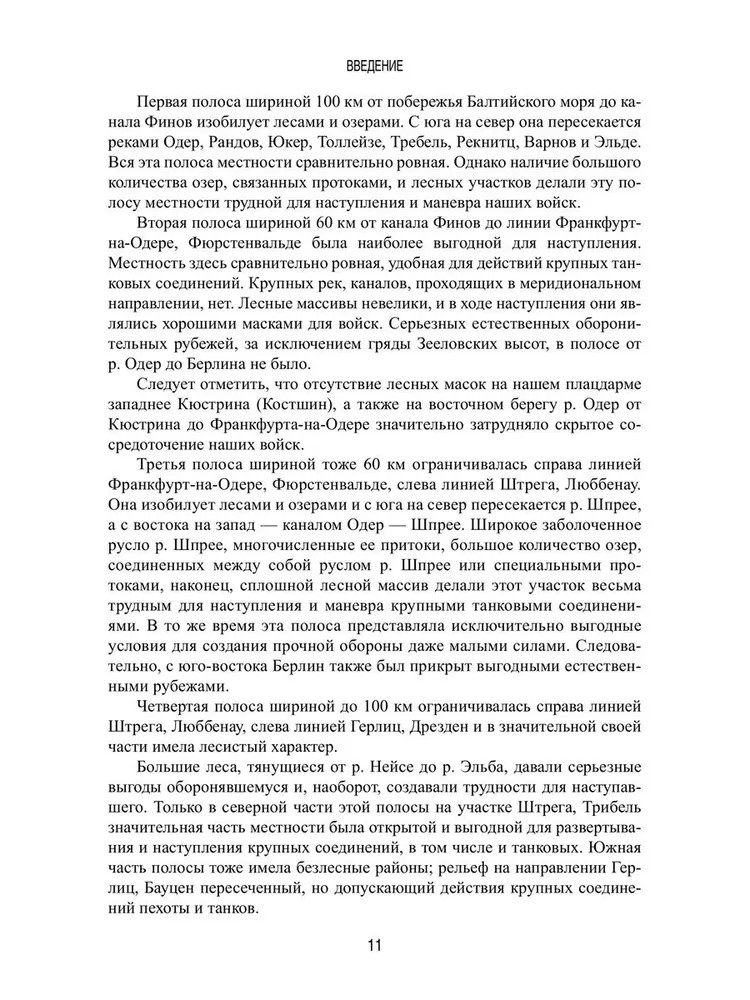 ВВЕДЕНИЕ

Первая полоса шириной 100 км от побережья Балтийского моря до канала Финов изобилует лесами и озерами. С юга на север она пересекается реками Одер, Рандов, Юкер, Толлейзе, Требель, Рекнитц, Варнов и Эльде. Вся эта полоса местности сравнительно ровная. Однако наличие большого количества озер, связанных протоками, и лесных участков делали эту полосу местности трудной для наступления и маневра наших войск.

Вторая полоса шириной 60 км от канала Финов до линии Франкфурт-на-Одере, Фюрстенвальде была наиболее выгодной для наступления. Местность здесь сравнительно ровная, удобная для действий крупных танковых соединений. Крупных рек, каналов, проходящих в меридиональном направлении, нет. Лесные массивы невелики, и в ходе наступления они являлись хорошими масками для войск. Серьезных естественных оборонительных рубежей, за исключением гряды Зееловских высот, в полосе от р. Одер до Берлина не было.

Следует отметить, что отсутствие лесных масок на нашем плацдарме западнее Кюстрина (Костшин), а также на восточном берегу р. Одер от Кюстрина до Франкфурта-на-Одере значительно затрудняло скрытое сосредоточение наших войск.

Третья полоса шириной тоже 60 км ограничивалась справа линией Франкфурт-на-Одере, Фюрстенвальде, слева линией Штрега, Люббенау. Она изобилует лесами и озерами и с юга на север пересекается р. Шпрее, а с востока на запад — каналом Одер — Шпрее. Широкое заболоченное русло р. Шпрее, многочисленные ее притоки, большое количество озер, соединенных между собой руслом р. Шпрее или специальными протоками, наконец, сплошной лесной массив делали этот участок весьма трудным для наступления и маневра крупными танковыми соединениями. В то же время эта полоса представляла исключительно выгодные условия для создания прочной обороны даже малыми силами. Следовательно, с юго-востока Берлин также был прикрыт выгодными естественными рубежами.

Четвертая полоса шириной до 100 км ограничивалась справа линией Штрега, Люббенау, слева линией Герлиц, Дрезден и в значительной своей части имела лесистый характер.

Большие леса, тянущиеся от р. Нейсе до р. Эльба, давали серьезные выгоды оборонявшемуся и, наоборот, создавали трудности для наступавшего. Только в северной части этой полосы на участке Штрега, Трибель значительная часть местности была открытой и выгодной для развертывания и наступления крупных соединений, в том числе и танковых. Южная часть полосы тоже имела безлесные районы; рельеф на направлении Герлиц, Бауцен пересеченный, но допускающий действия крупных соединений пехоты и танков.

11